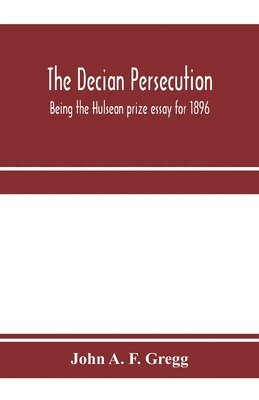 The Decian Persecution

Being the Hulsean prize essay for 1896

John A. F. Gregg